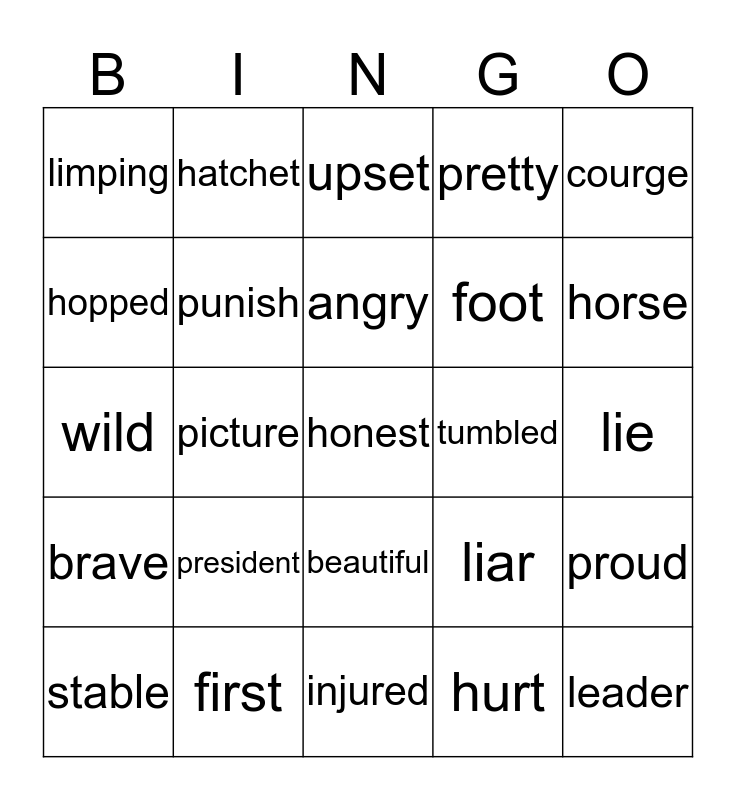 | B | I | N | G | O |
|---|---|---|---|---|
| limping | hatchet | upset | pretty | courge |
| hopped | punish | angry | foot | horse |
| wild | picture | honest | tumbled | lie |
| brave | president | beautiful | liar | proud |
| stable | first | injured | hurt | leader |